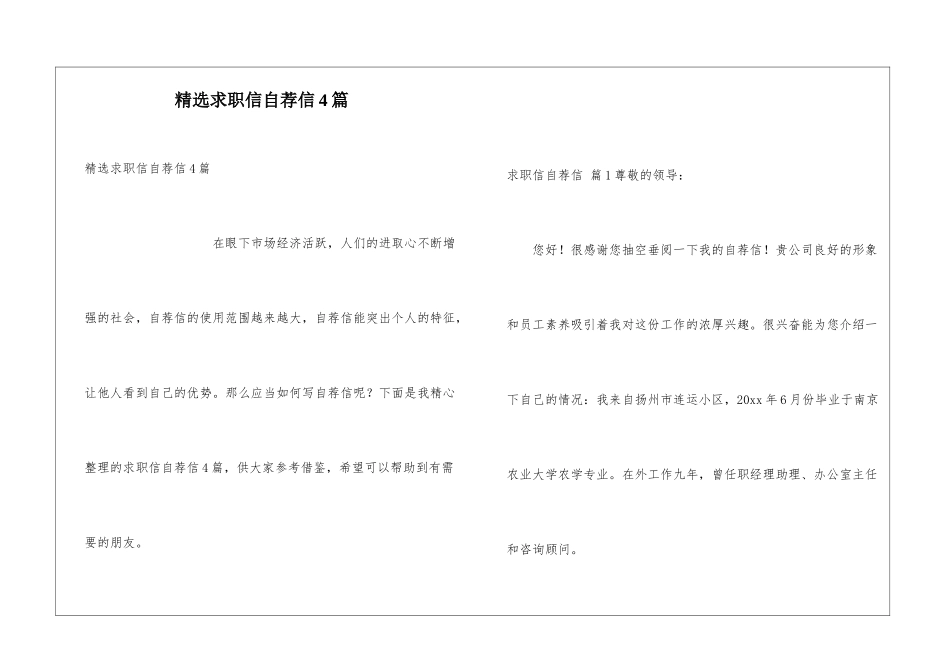 精选求职信自荐信4篇

精选求职信自荐信4篇

在眼下市场经济活跃，人们的进取心不断增强的社会，自荐信的使用范围越来越大，自荐信能突出个人的特征，让他人看到自己的优势。那么应当如何写自荐信呢？下面是我精心整理的求职信自荐信4篇，供大家参考借鉴，希望可以帮助到有需要的朋友。

求职信自荐信 篇1尊敬的领导：

您好！很感谢您抽空垂阅一下我的自荐信！贵公司良好的形象和员工素养吸引着我对这份工作的浓厚兴趣。很兴奋能为您介绍一下自己的情况：我来自扬州市连运小区，20xx年6月份毕业于南京农业大学农学专业。在外工作九年，曾任职经理助理、办公室主任和咨询顾问。